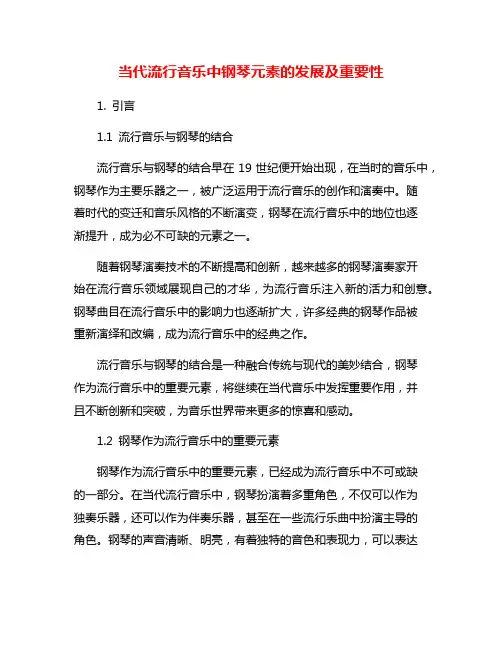 当代流行音乐中钢琴元素的发展及重要性

1. 引言

1.1 流行音乐与钢琴的结合

流行音乐与钢琴的结合早在 19 世纪便开始出现，在当时的音乐中，钢琴作为主要乐器之一，被广泛运用于流行音乐的创作和演奏中。随着时代的变迁和音乐风格的不断演变，钢琴在流行音乐中的地位也逐渐提升，成为必不可缺的元素之一。

随着钢琴演奏技术的不断提高和创新，越来越多的钢琴演奏家开始在流行音乐领域展现自己的才华，为流行音乐注入新的活力和创意。钢琴曲目在流行音乐中的影响力也逐渐扩大，许多经典的钢琴作品被重新演绎和改编，成为流行音乐中的经典之作。

流行音乐与钢琴的结合是一种融合传统与现代的美妙结合，钢琴作为流行音乐中的重要元素，将继续在当代音乐中发挥重要作用，并且不断创新和突破，为音乐世界带来更多的惊喜和感动。

1.2 钢琴作为流行音乐中的重要元素

钢琴作为流行音乐中的重要元素，已经成为流行音乐中不可或缺的一部分。在当代流行音乐中，钢琴扮演着多重角色，不仅可以作为独奏乐器，还可以作为伴奏乐器，甚至在一些流行乐曲中扮演主导的角色。钢琴的声音清晰、明亮，有着独特的音色和表现力，可以表达